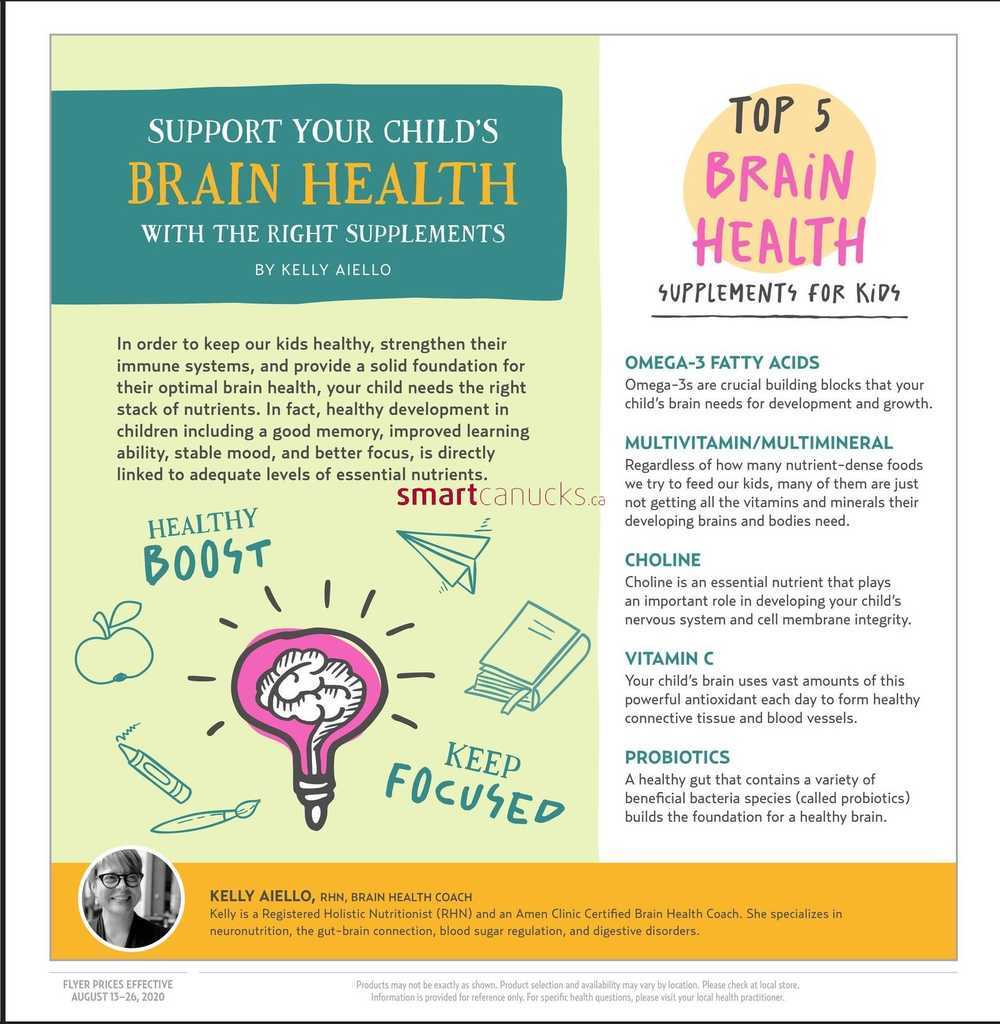 SUPPORT YOUR CHILD'S
BRAIN HEALTH
WITH THE RIGHT SUPPLEMENTS
BY KELLY AIELLO

In order to keep our kids healthy, strengthen their immune systems, and provide a solid foundation for their optimal brain health, your child needs the right stack of nutrients. In fact, healthy development in children including a good memory, improved learning ability, stable mood, and better focus, is directly linked to adequate levels of essential nutrients.

smartcanucks.ca

HEALTHY BOOST

KEEP FOCUSED

TOP 5 BRAIN HEALTH SUPPLEMENTS FOR KIDS

OMEGA-3 FATTY ACIDS
Omega-3s are crucial building blocks that your child's brain needs for development and growth.

MULTIVITAMIN/MULTIMINERAL
Regardless of how many nutrient-dense foods we try to feed our kids, many of them are just not getting all the vitamins and minerals their developing brains and bodies need.

CHOLINE
Choline is an essential nutrient that plays an important role in developing your child's nervous system and cell membrane integrity.

VITAMIN C
Your child's brain uses vast amounts of this powerful antioxidant each day to form healthy connective tissue and blood vessels.

PROBIOTICS
A healthy gut that contains a variety of beneficial bacteria species (called probiotics) builds the foundation for a healthy brain.

KELLY AIELLO, RHN, BRAIN HEALTH COACH
Kelly is a Registered Holistic Nutritionist (RHN) and an Amen Clinic Certified Brain Health Coach. She specializes in neuronutrition, the gut-brain connection, blood sugar regulation, and digestive disorders.

FLYER PRICES EFFECTIVE AUGUST 13–26, 2020

Products may not be exactly as shown. Product selection and availability may vary by location. Please check at local store. Information is provided for reference only. For specific health questions, please visit your local health practitioner.